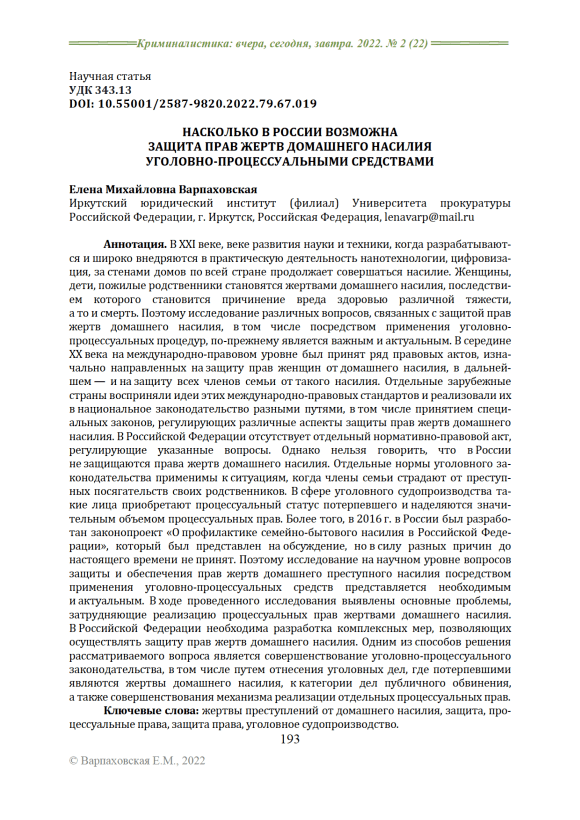 Криминалистика: вчера, сегодня, завтра. 2022. № 2 (22)

Научная статья
УДК 343.13
DOI: 10.55001/2587-9820.2022.79.67.019

НАСКОЛЬКО В РОССИИ ВОЗМОЖНА ЗАЩИТА ПРАВ ЖЕРТВ ДОМАШНЕГО НАСИЛИЯ УГОЛОВНО-ПРОЦЕССУАЛЬНЫМИ СРЕДСТВАМИ

Елена Михайловна Варпаховская
Иркутский юридический институт (филиал) Университета прокуратуры Российской Федерации, г. Иркутск, Российская Федерация, lenavarp@mail.ru

Аннотация. В XXI веке, веке развития науки и техники, когда разрабатываются и широко внедряются в практическую деятельность нанотехнологии, цифровизация, за стенами домов по всей стране продолжает совершаться насилие. Женщины, дети, пожилые родственники становятся жертвами домашнего насилия, последствием которого становится причинение вреда здоровью различной тяжести, а то и смерть. Поэтому исследование различных вопросов, связанных с защитой прав жертв домашнего насилия, в том числе посредством применения уголовно-процессуальных процедур, по-прежнему является важным и актуальным. В середине XX века на международно-правовом уровне был принят ряд правовых актов, изначально направленных на защиту прав женщин от домашнего насилия, в дальнейшем — и на защиту всех членов семьи от такого насилия. Отдельные зарубежные страны восприняли идеи этих международно-правовых стандартов и реализовали их в национальное законодательство разными путями, в том числе принятием специальных законов, регулирующих различные аспекты защиты прав жертв домашнего насилия. В Российской Федерации отсутствует отдельный нормативно-правовой акт, регулирующие указанные вопросы. Однако нельзя говорить, что в России не защищаются права жертв домашнего насилия. Отдельные нормы уголовного законодательства применимы к ситуациям, когда члены семьи страдают от преступных посягательств своих родственников. В сфере уголовного судопроизводства такие лица приобретают процессуальный статус потерпевшего и наделяются значительным объемом процессуальных прав. Более того, в 2016 г. в России был разработан законопроект «О профилактике семейно-бытового насилия в Российской Федерации», который был представлен на обсуждение, но в силу разных причин до настоящего времени не принят. Поэтому исследование на научном уровне вопросов защиты и обеспечения прав жертв домашнего преступного насилия посредством применения уголовно-процессуальных средств представляется необходимым и актуальным. В ходе проведенного исследования выявлены основные проблемы, затрудняющие реализацию процессуальных прав жертвами домашнего насилия. В Российской Федерации необходима разработка комплексных мер, позволяющих осуществлять защиту прав жертв домашнего насилия. Одним из способов решения рассматриваемого вопроса является совершенствование уголовно-процессуального законодательства, в том числе путем отнесения уголовных дел, где потерпевшими являются жертвы домашнего насилия, к категории дел публичного обвинения, а также совершенствования механизма реализации отдельных процессуальных прав.

Ключевые слова: жертвы преступлений от домашнего насилия, защита, процессуальные права, защита права, уголовное судопроизводство.

193

© Варпаховская Е.М., 2022